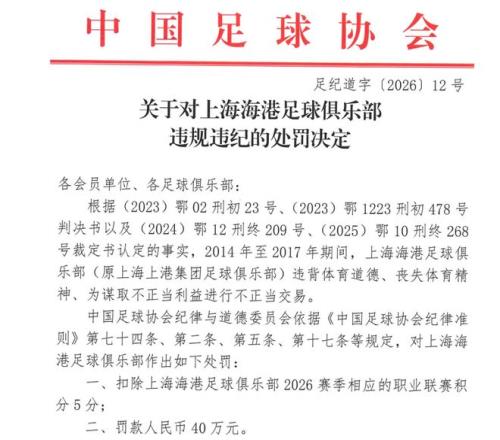 中国足球协会

足纪道字〔2026〕12号

关于对上海海港足球俱乐部
违规违纪的处罚决定

各会员单位、各足球俱乐部：

根据（2023）鄂02刑初23号、（2023）鄂1223刑初478号判决书以及（2024）鄂12刑终209号、（2025）鄂10刑终268号裁定书认定的事实，2014年至2017年期间，上海海港足球俱乐部（原上海上港集团足球俱乐部）违背体育道德、丧失体育精神、为谋取不正当利益进行不正当交易。

中国足球协会纪律与道德委员会依据《中国足球协会纪律准则》第七十四条、第二条、第五条、第十七条等规定，对上海海港足球俱乐部作出如下处罚：

一、扣除上海海港足球俱乐部2026赛季相应的职业联赛积分5分；

二、罚款人民币40万元。